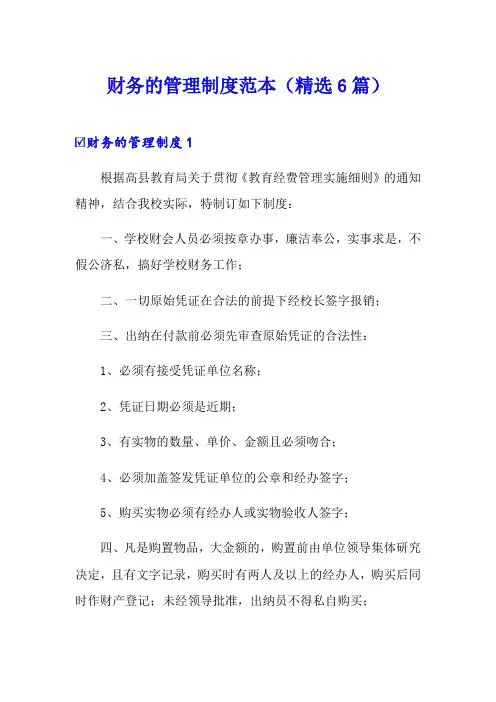 财务的管理制度范本（精选6篇）

☑财务的管理制度1

根据高县教育局关于贯彻《教育经费管理实施细则》的通知精神，结合我校实际，特制订如下制度：

一、学校财会人员必须按章办事，廉洁奉公，实事求是，不假公济私，搞好学校财务工作；

二、一切原始凭证在合法的前提下经校长签字报销；

三、出纳在付款前必须先审查原始凭证的合法性：

1、必须有接受凭证单位名称；

2、凭证日期必须是近期；

3、有实物的数量、单价、金额且必须吻合；

4、必须加盖签发凭证单位的公章和经办签字；

5、购买实物必须有经办人或实物验收人签字；

四、凡是购置物品，大金额的，购置前由单位领导集体研究决定，且有文字记录，购买时有两人及以上的经办人，购买后同时作财产登记；未经领导批准，出纳员不得私自购买；